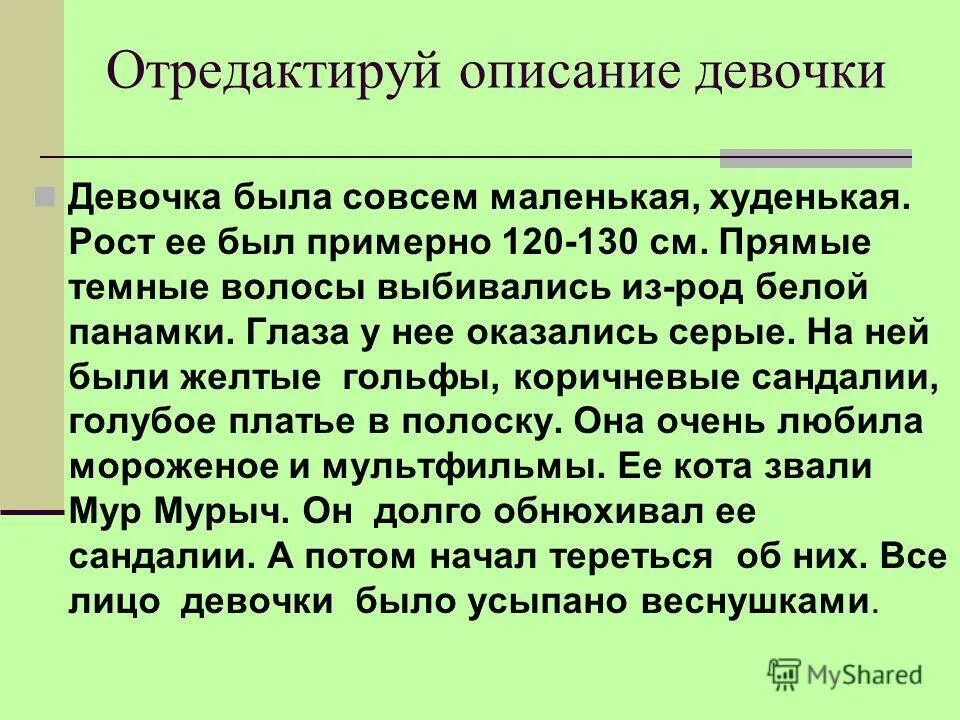 Отредактируй описание девочки

Девочка была совсем маленькая, худенькая. Рост ее был примерно 120-130 см. Прямые темные волосы выбивались из-род белой панамки. Глаза у нее оказались серые. На ней были желтые гольфы, коричневые сандалии, голубое платье в полоску. Она очень любила мороженое и мультфильмы. Ее кота звали Мур Мурыч. Он долго обнюхивал ее сандалии. А потом начал тереться об них. Все лицо девочки было усыпано веснушками.

MyShared